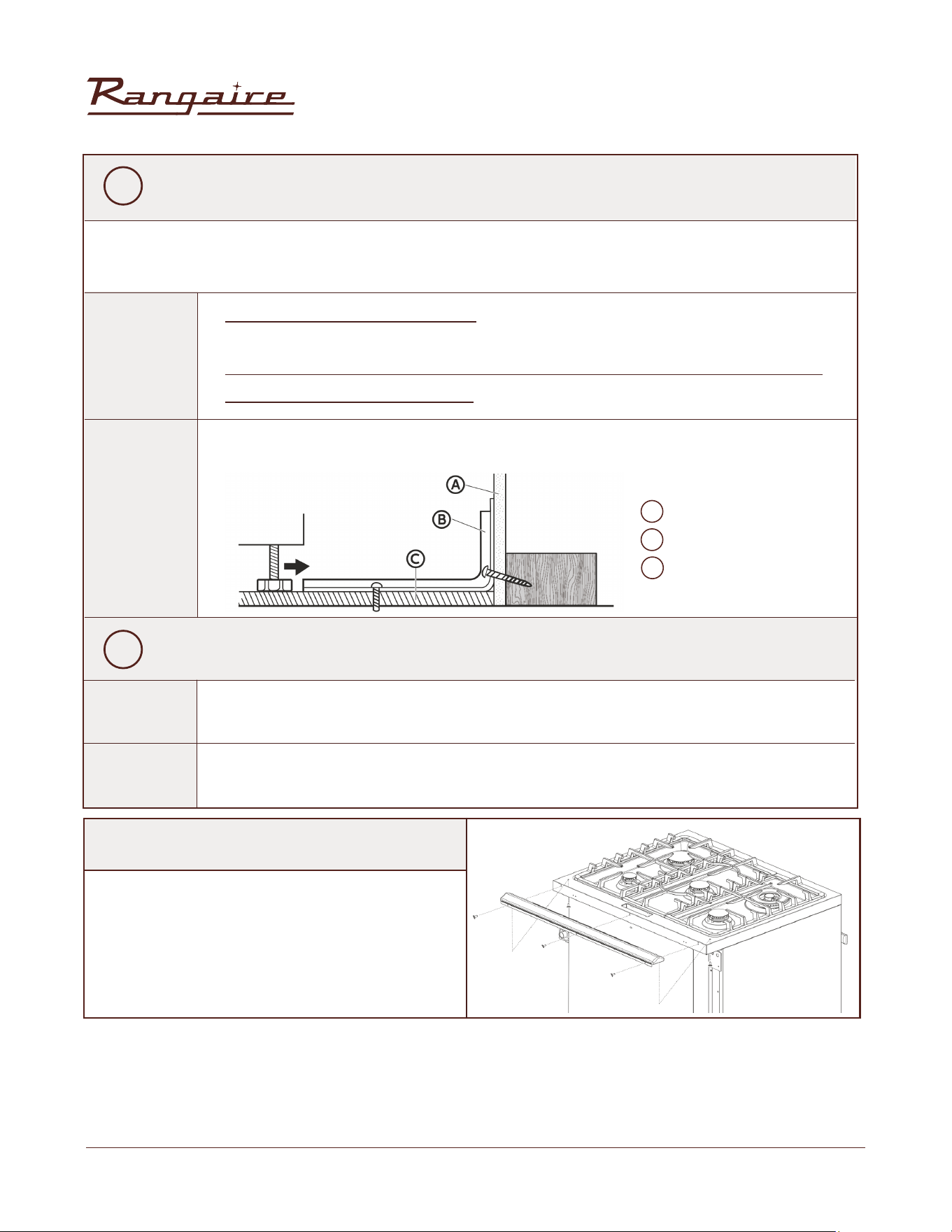 Rangaire

A

B

C